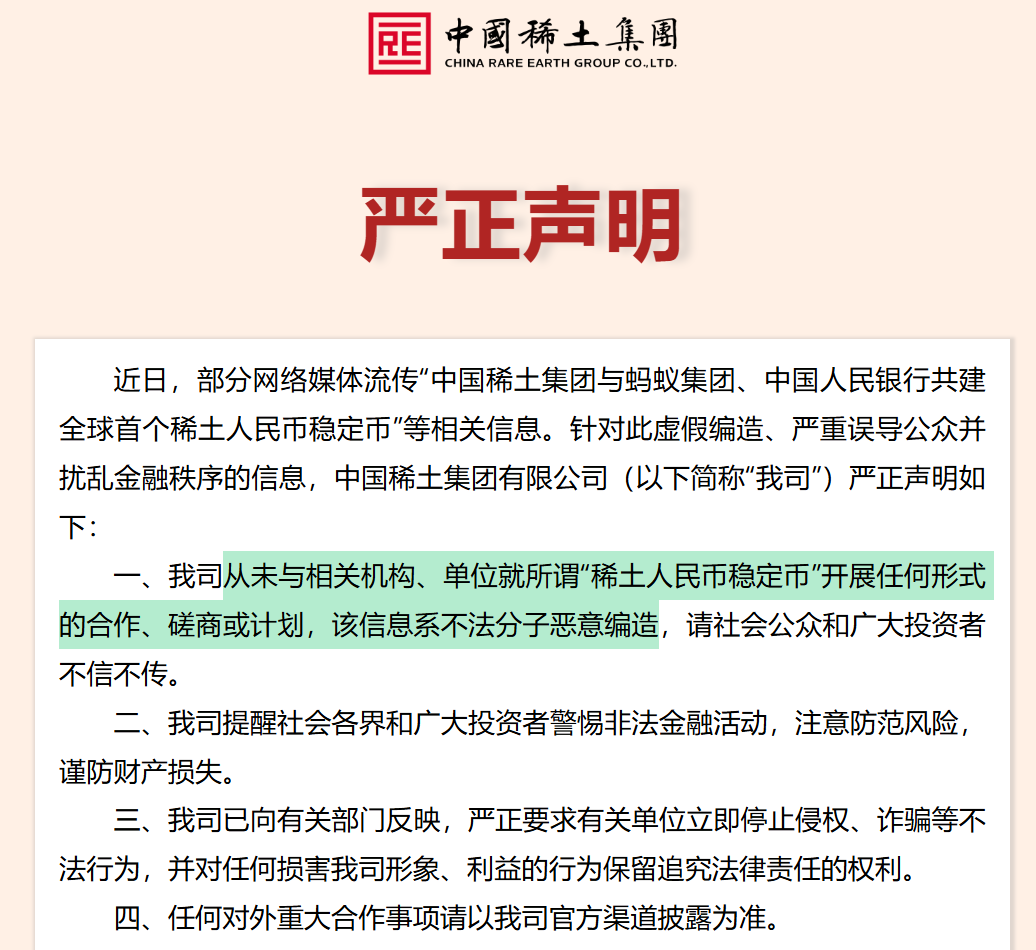 中國稀土集團
CHINA RARE EARTH GROUP CO.,LTD.

严正声明

近日，部分网络媒体流传“中国稀土集团与蚂蚁集团、中国人民银行共建全球首个稀土人民币稳定币”等相关信息。针对此虚假编造、严重误导公众并扰乱金融秩序的信息，中国稀土集团有限公司（以下简称“我司”）严正声明如下：

一、我司从未与相关机构、单位就所谓“稀土人民币稳定币”开展任何形式的合作、磋商或计划，该信息系不法分子恶意编造，请社会公众和广大投资者不信不传。

二、我司提醒社会各界和广大投资者警惕非法金融活动，注意防范风险，谨防财产损失。

三、我司已向有关部门反映，严正要求有关单位立即停止侵权、诈骗等不法行为，并对任何损害我司形象、利益的行为保留追究法律责任的权利。

四、任何对外重大合作事项请以我司官方渠道披露为准。